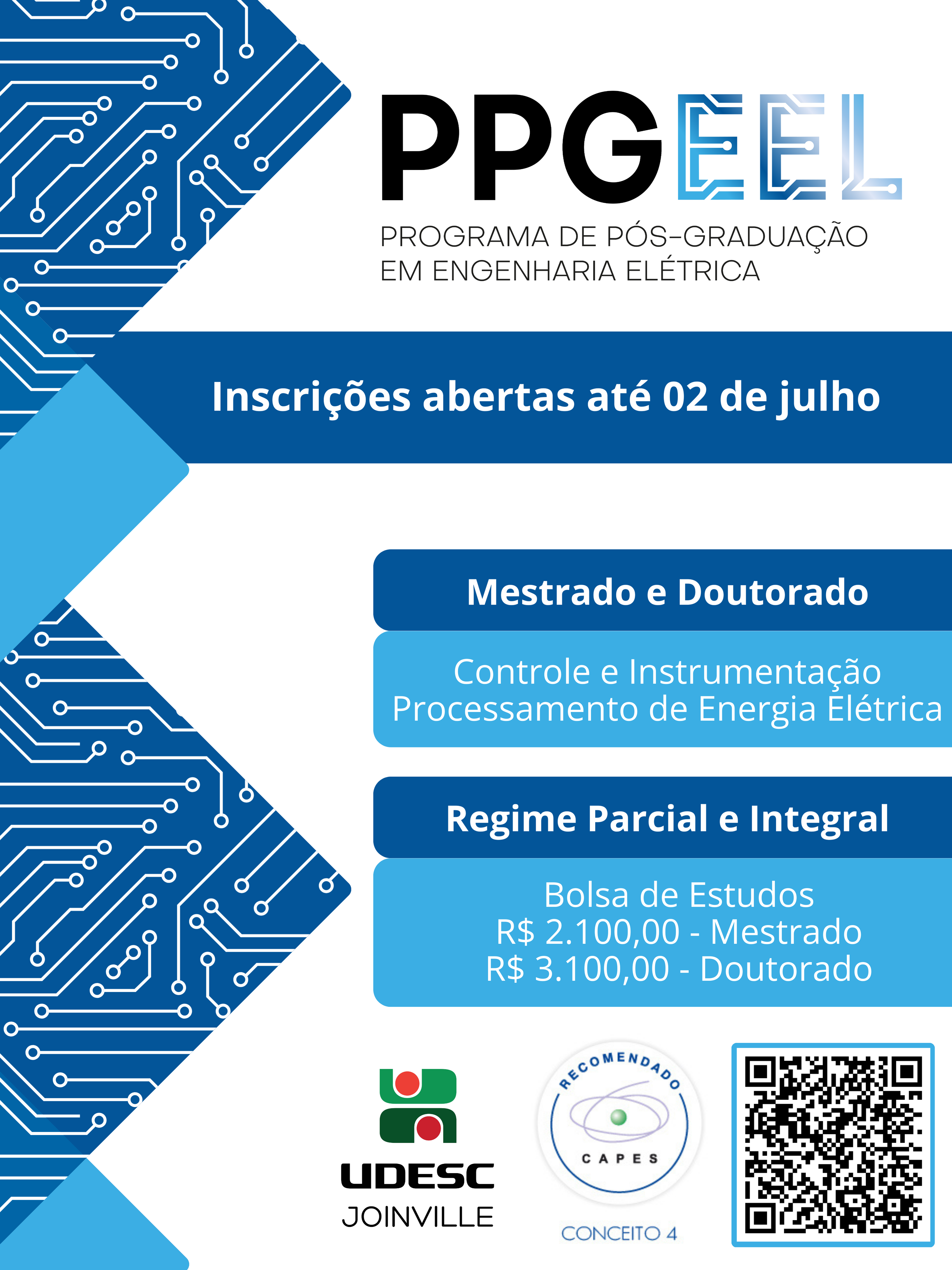 PPGEEL

PROGRAMA DE PÓS-GRADUAÇÃO EM ENGENHARIA ELÉTRICA

Inscrições abertas até 02 de julho

Mestrado e Doutorado

Controle e Instrumentação
Processamento de Energia Elétrica

Regime Parcial e Integral

Bolsa de Estudos
R$ 2.100,00 - Mestrado
R$ 3.100,00 - Doutorado

UDESC
JOINVILLE

RECOMENDADO
CAPES
CONCEITO 4